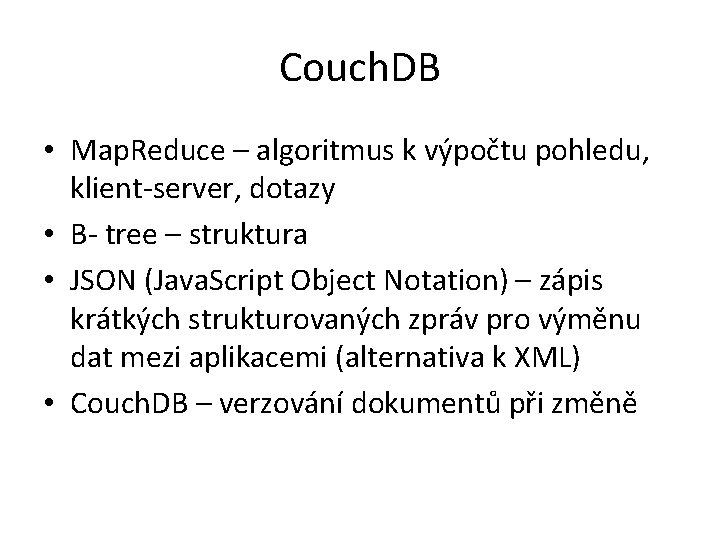 CouchDB

• MapReduce – algoritmus k výpočtu pohledu, klient-server, dotazy
• B- tree – struktura
• JSON (JavaScript Object Notation) – zápis krátkých strukturovaných zpráv pro výměnu dat mezi aplikacemi (alternativa k XML)
• CouchDB – verzování dokumentů při změně